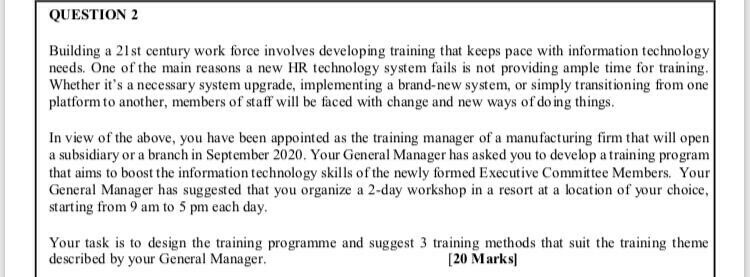 QUESTION 2

Building a 21st century work force involves developing training that keeps pace with information technology needs. One of the main reasons a new HR technology system fails is not providing ample time for training. Whether it's a necessary system upgrade, implementing a brand-new system, or simply transitioning from one platform to another, members of staff will be faced with change and new ways of doing things.

In view of the above, you have been appointed as the training manager of a manufacturing firm that will open a subsidiary or a branch in September 2020. Your General Manager has asked you to develop a training program that aims to boost the information technology skills of the newly formed Executive Committee Members. Your General Manager has suggested that you organize a 2-day workshop in a resort at a location of your choice, starting from 9 am to 5 pm each day.

Your task is to design the training programme and suggest 3 training methods that suit the training theme described by your General Manager. [20 Marks]